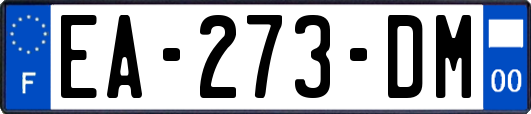 F
EA-273-DM
00